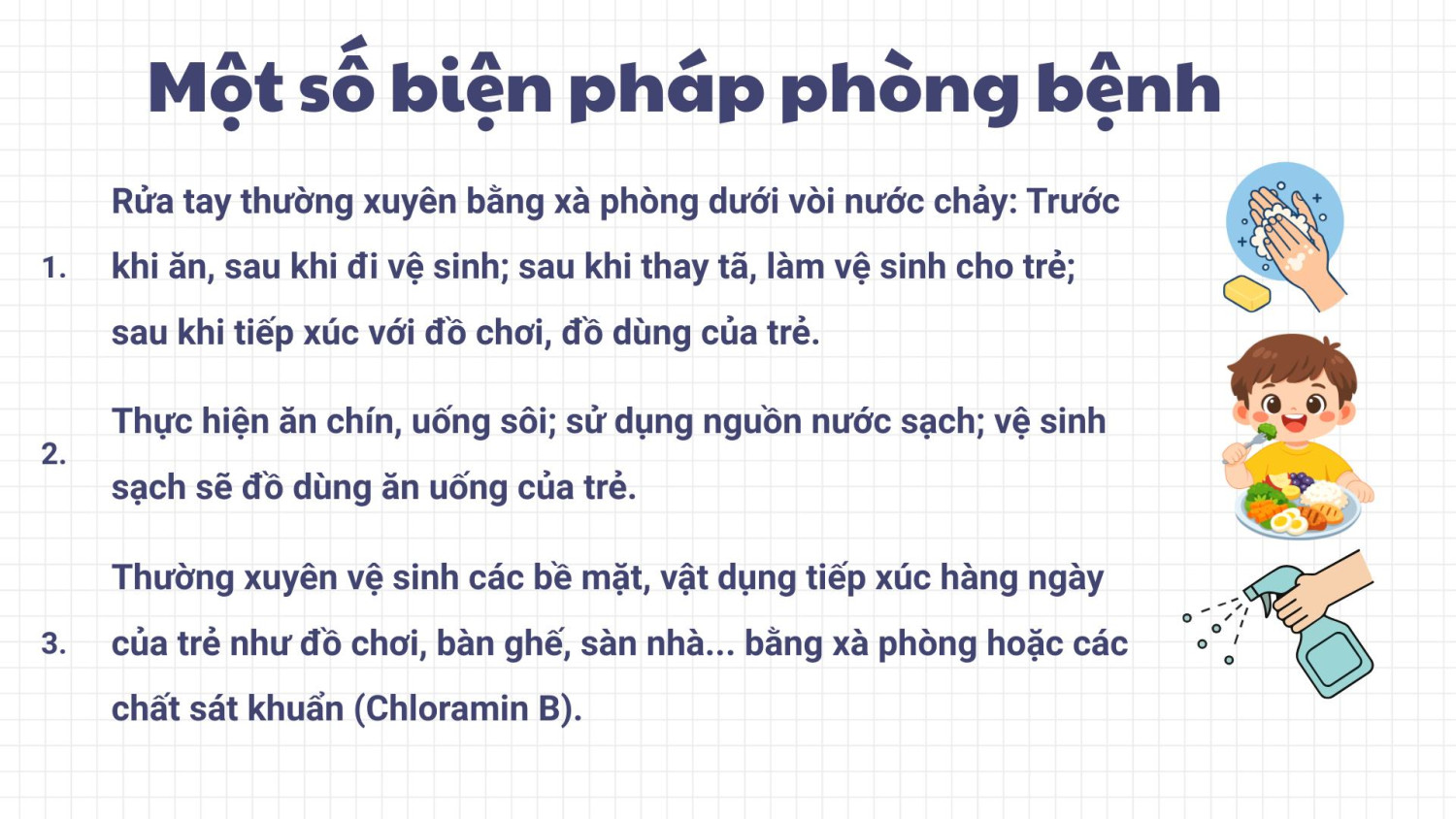 Một số biện pháp phòng bệnh

1. Rửa tay thường xuyên bằng xà phòng dưới vòi nước chảy: Trước khi ăn, sau khi đi vệ sinh; sau khi thay tã, làm vệ sinh cho trẻ; sau khi tiếp xúc với đồ chơi, đồ dùng của trẻ.

2. Thực hiện ăn chín, uống sôi; sử dụng nguồn nước sạch; vệ sinh sạch sẽ đồ dùng ăn uống của trẻ.

3. Thường xuyên vệ sinh các bề mặt, vật dụng tiếp xúc hàng ngày của trẻ như đồ chơi, bàn ghế, sàn nhà... bằng xà phòng hoặc các chất sát khuẩn (Chloramin B).